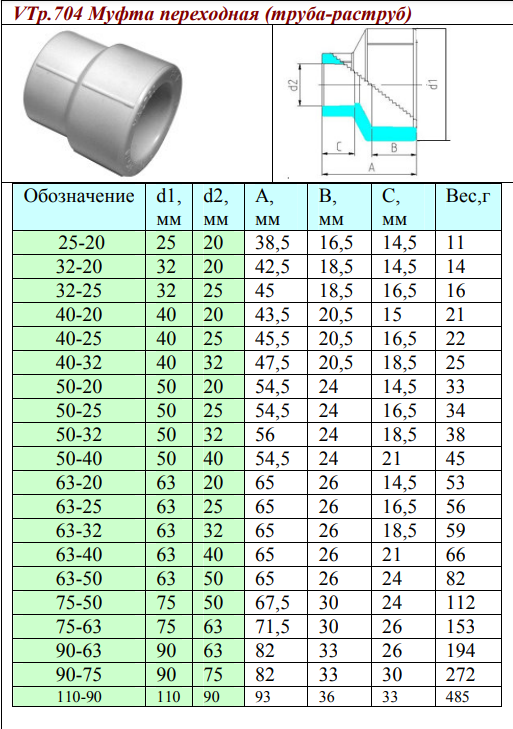 VTp.704 Муфта переходная (труба-раструб)

d2
d1
C
B
A

| Обозначение | d1, мм | d2, мм | A, мм | B, мм | C, мм | Вес,г |
|---|---|---|---|---|---|---|
| 25-20 | 25 | 20 | 38,5 | 16,5 | 14,5 | 11 |
| 32-20 | 32 | 20 | 42,5 | 18,5 | 14,5 | 14 |
| 32-25 | 32 | 25 | 45 | 18,5 | 16,5 | 16 |
| 40-20 | 40 | 20 | 43,5 | 20,5 | 15 | 21 |
| 40-25 | 40 | 25 | 45,5 | 20,5 | 16,5 | 22 |
| 40-32 | 40 | 32 | 47,5 | 20,5 | 18,5 | 25 |
| 50-20 | 50 | 20 | 54,5 | 24 | 14,5 | 33 |
| 50-25 | 50 | 25 | 54,5 | 24 | 16,5 | 34 |
| 50-32 | 50 | 32 | 56 | 24 | 18,5 | 38 |
| 50-40 | 50 | 40 | 54,5 | 24 | 21 | 45 |
| 63-20 | 63 | 20 | 65 | 26 | 14,5 | 53 |
| 63-25 | 63 | 25 | 65 | 26 | 16,5 | 56 |
| 63-32 | 63 | 32 | 65 | 26 | 18,5 | 59 |
| 63-40 | 63 | 40 | 65 | 26 | 21 | 66 |
| 63-50 | 63 | 50 | 65 | 26 | 24 | 82 |
| 75-50 | 75 | 50 | 67,5 | 30 | 24 | 112 |
| 75-63 | 75 | 63 | 71,5 | 30 | 26 | 153 |
| 90-63 | 90 | 63 | 82 | 33 | 26 | 194 |
| 90-75 | 90 | 75 | 82 | 33 | 30 | 272 |
| 110-90 | 110 | 90 | 93 | 36 | 33 | 485 |